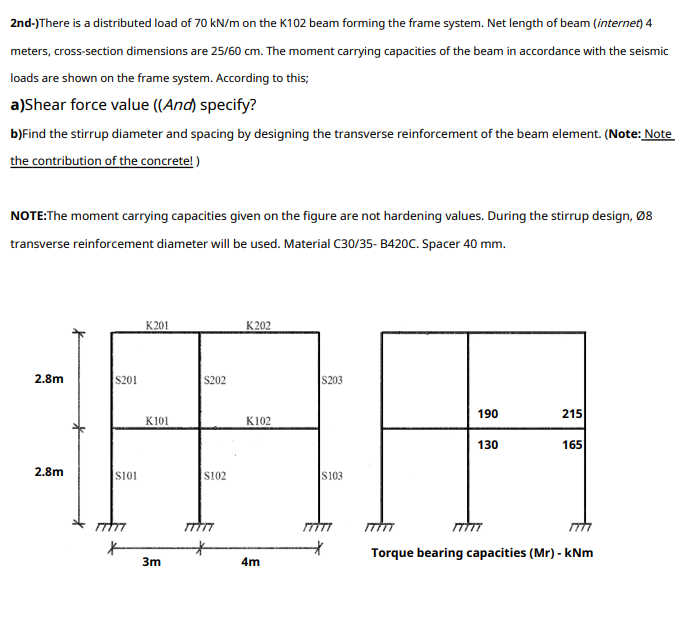 2nd-)There is a distributed load of 70 kN/m on the K102 beam forming the frame system. Net length of beam (internet) 4 meters, cross-section dimensions are 25/60 cm. The moment carrying capacities of the beam in accordance with the seismic loads are shown on the frame system. According to this;

a)Shear force value ((And) specify?

b)Find the stirrup diameter and spacing by designing the transverse reinforcement of the beam element. (Note: Note the contribution of the concrete! )

NOTE:The moment carrying capacities given on the figure are not hardening values. During the stirrup design, Ø8 transverse reinforcement diameter will be used. Material C30/35- B420C. Spacer 40 mm.

K201
K202
2.8m
S201
S202
S203
K101
K102
2.8m
S101
S102
S103
3m
4m

190
215
130
165
Torque bearing capacities (Mr) - kNm